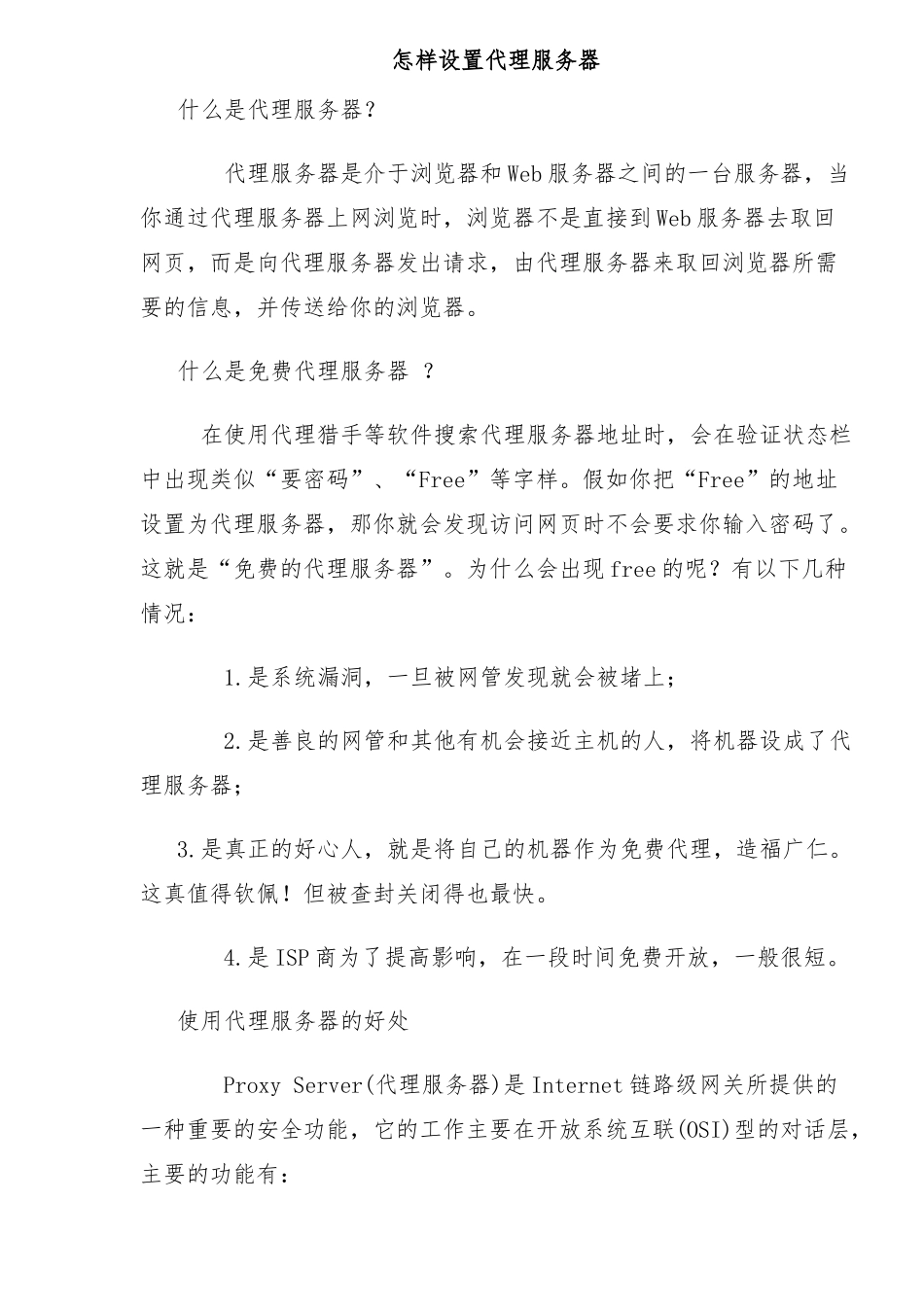 怎样设置代理服务器

什么是代理服务器？

代理服务器是介于浏览器和Web服务器之间的一台服务器，当你通过代理服务器上网浏览时，浏览器不是直接到Web服务器去取回网页，而是向代理服务器发出请求，由代理服务器来取回浏览器所需要的信息，并传送给你的浏览器。

什么是免费代理服务器 ？

在使用代理猎手等软件搜索代理服务器地址时，会在验证状态栏中出现类似“要密码”、“Free”等字样。假如你把“Free”的地址设置为代理服务器，那你就会发现访问网页时不会要求你输入密码了。这就是“免费的代理服务器”。为什么会出现free的呢？有以下几种情况：

1.是系统漏洞，一旦被网管发现就会被堵上；

2.是善良的网管和其他有机会接近主机的人，将机器设成了代理服务器；

3.是真正的好心人，就是将自己的机器作为免费代理，造福广仁。这真值得钦佩！但被查封关闭得也最快。

4.是ISP商为了提高影响，在一段时间免费开放，一般很短。

使用代理服务器的好处

Proxy Server(代理服务器)是Internet链路级网关所提供的一种重要的安全功能，它的工作主要在开放系统互联(OSI)型的对话层，主要的功能有：